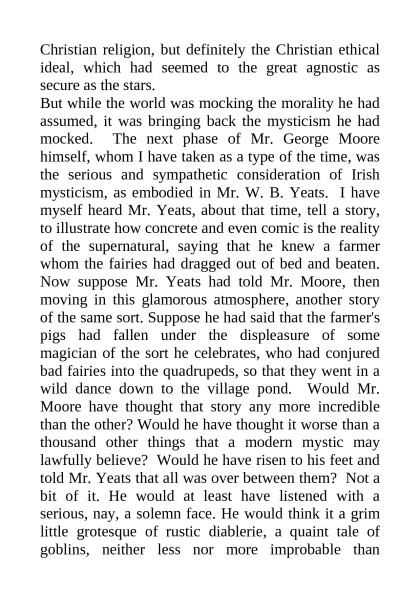 Christian religion, but definitely the Christian ethical ideal, which had seemed to the great agnostic as secure as the stars.

But while the world was mocking the morality he had assumed, it was bringing back the mysticism he had mocked. The next phase of Mr. George Moore himself, whom I have taken as a type of the time, was the serious and sympathetic consideration of Irish mysticism, as embodied in Mr. W. B. Yeats. I have myself heard Mr. Yeats, about that time, tell a story, to illustrate how concrete and even comic is the reality of the supernatural, saying that he knew a farmer whom the fairies had dragged out of bed and beaten. Now suppose Mr. Yeats had told Mr. Moore, then moving in this glamorous atmosphere, another story of the same sort. Suppose he had said that the farmer's pigs had fallen under the displeasure of some magician of the sort he celebrates, who had conjured bad fairies into the quadrupeds, so that they went in a wild dance down to the village pond. Would Mr. Moore have thought that story any more incredible than the other? Would he have thought it worse than a thousand other things that a modern mystic may lawfully believe? Would he have risen to his feet and told Mr. Yeats that all was over between them? Not a bit of it. He would at least have listened with a serious, nay, a solemn face. He would think it a grim little grotesque of rustic diablerie, a quaint tale of goblins, neither less nor more improbable than